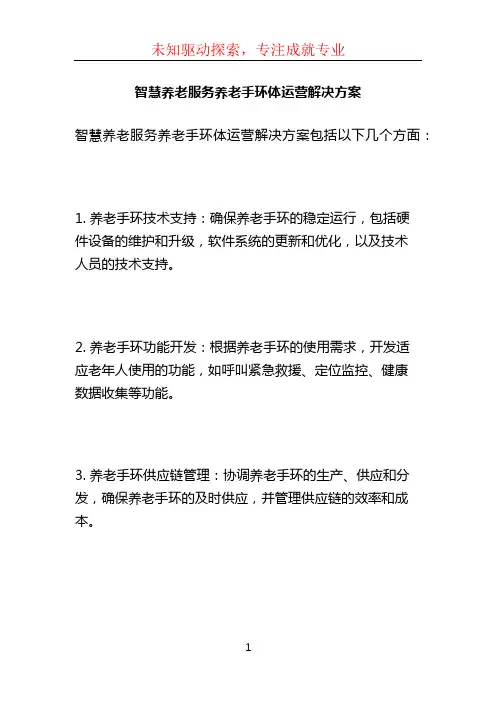 未知驱动探索，专注成就专业

智慧养老服务养老手环体运营解决方案

智慧养老服务养老手环体运营解决方案包括以下几个方面：

1. 养老手环技术支持：确保养老手环的稳定运行，包括硬件设备的维护和升级，软件系统的更新和优化，以及技术人员的技术支持。

2. 养老手环功能开发：根据养老手环的使用需求，开发适应老年人使用的功能，如呼叫紧急救援、定位监控、健康数据收集等功能。

3. 养老手环供应链管理：协调养老手环的生产、供应和分发，确保养老手环的及时供应，并管理供应链的效率和成本。

1